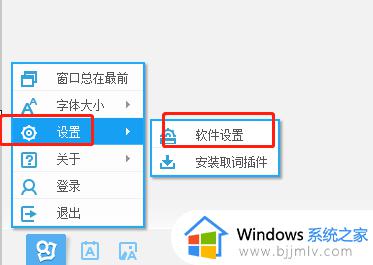 窗口总在最前
字体大小
设置
关于
登录
退出

软件设置
安装取词插件

Windows 系统之家
www.bjjmlv.com